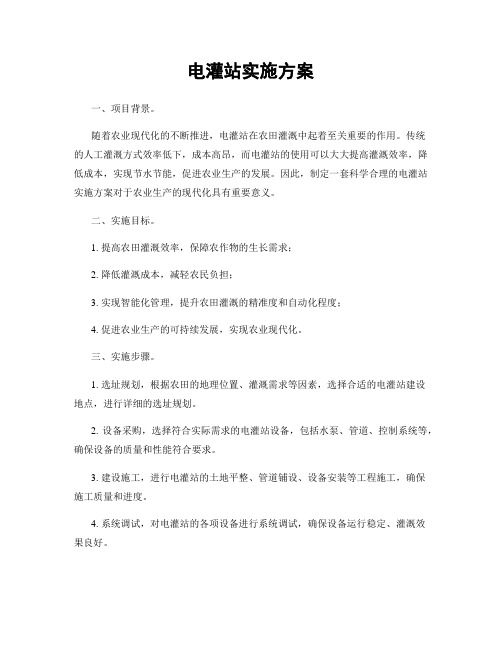 电灌站实施方案

一、项目背景。

随着农业现代化的不断推进，电灌站在农田灌溉中起着至关重要的作用。传统的人工灌溉方式效率低下，成本高昂，而电灌站的使用可以大大提高灌溉效率，降低成本，实现节水节能，促进农业生产的发展。因此，制定一套科学合理的电灌站实施方案对于农业生产的现代化具有重要意义。

二、实施目标。

1. 提高农田灌溉效率，保障农作物的生长需求；

2. 降低灌溉成本，减轻农民负担；

3. 实现智能化管理，提升农田灌溉的精准度和自动化程度；

4. 促进农业生产的可持续发展，实现农业现代化。

三、实施步骤。

1. 选址规划，根据农田的地理位置、灌溉需求等因素，选择合适的电灌站建设地点，进行详细的选址规划。

2. 设备采购，选择符合实际需求的电灌站设备，包括水泵、管道、控制系统等，确保设备的质量和性能符合要求。

3. 建设施工，进行电灌站的土地平整、管道铺设、设备安装等工程施工，确保施工质量和进度。

4. 系统调试，对电灌站的各项设备进行系统调试，确保设备运行稳定、灌溉效果良好。